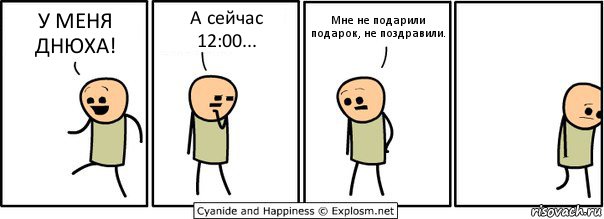 У МЕНЯ ДНЮХА!

А сейчас 12:00...

Мне не подарили подарок, не поздравили.

Cyanide and Happiness © Explosm.net

risovach.ru